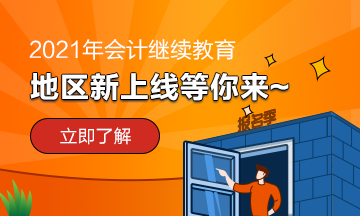 2021年会计继续教育
地区新上线等你来~
立即了解
报名季